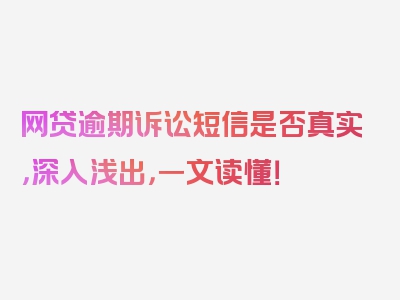 网贷逾期诉讼短信是否真实,深入浅出,一文读懂!